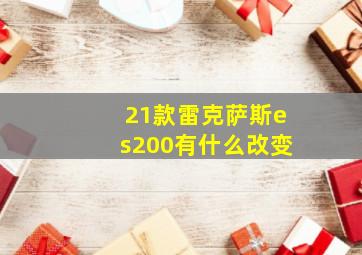 21款雷克萨斯es200有什么改变